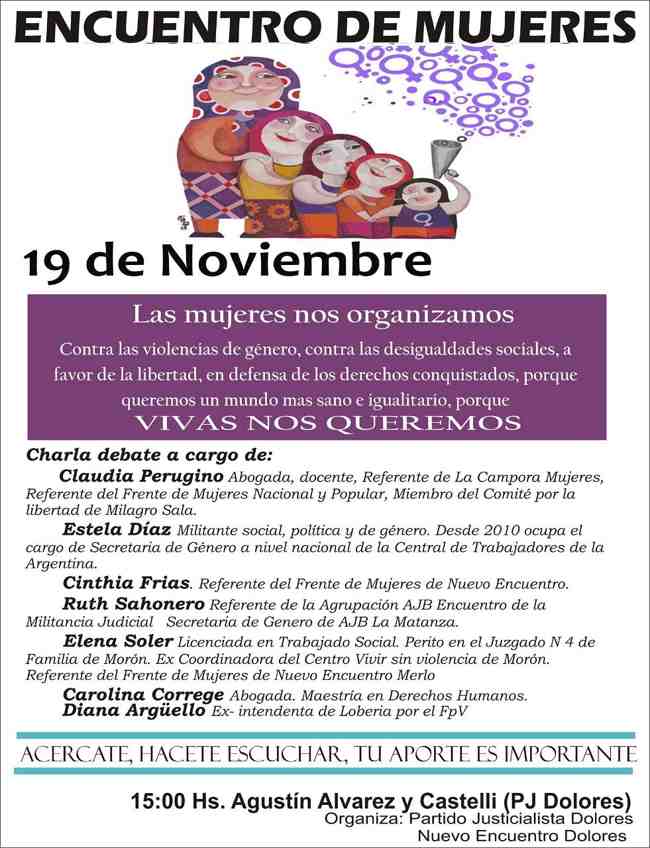 ENCUENTRO DE MUJERES

19 de Noviembre

Las mujeres nos organizamos

Contra las violencias de género, contra las desigualdades sociales, a favor de la libertad, en defensa de los derechos conquistados, porque queremos un mundo mas sano e igualitario, porque

VIVAS NOS QUEREMOS

Charla debate a cargo de:

Claudia Perugino Abogada, docente, Referente de La Campora Mujeres, Referente del Frente de Mujeres Nacional y Popular, Miembro del Comité por la libertad de Milagro Sala.

Estela Díaz Militante social, política y de género. Desde 2010 ocupa el cargo de Secretaria de Género a nivel nacional de la Central de Trabajadores de la Argentina.

Cinthia Frias. Referente del Frente de Mujeres de Nuevo Encuentro.

Ruth Sahonero Referente de la Agrupación AJB Encuentro de la Militancia Judicial Secretaria de Genero de AJB La Matanza.

Elena Soler Licenciada en Trabajado Social. Perito en el Juzgado N 4 de Familia de Morón. Ex Coordinadora del Centro Vivir sin violencia de Morón. Referente del Frente de Mujeres de Nuevo Encuentro Merlo

Carolina Correge Abogada. Maestría en Derechos Humanos.

Diana Argüello Ex- intendenta de Loberia por el FpV

ACERCATE, HACETE ESCUCHAR, TU APORTE ES IMPORTANTE

15:00 Hs. Agustín Alvarez y Castelli (PJ Dolores)

Organiza: Partido Justicialista Dolores
Nuevo Encuentro Dolores